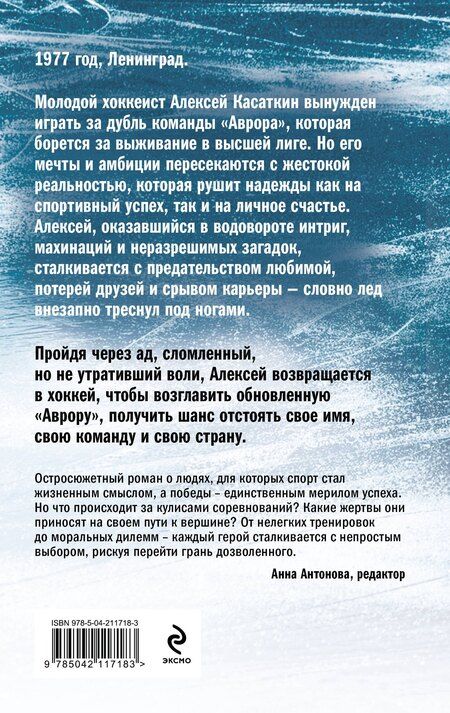 1977 год, Ленинград.

Молодой хоккеист Алексей Касаткин вынужден играть за дубль команды «Аврора», которая борется за выживание в высшей лиге. Но его мечты и амбиции пересекаются с жестокой реальностью, которая рушит надежды как на спортивный успех, так и на личное счастье. Алексей, оказавшийся в водовороте интриг, махинаций и неразрешимых загадок, сталкивается с предательством любимой, потерей друзей и срывом карьеры – словно лед внезапно треснул под ногами.

Пройдя через ад, сломленный, но не утративший воли, Алексей возвращается в хоккей, чтобы возглавить обновленную «Аврору», получить шанс отстоять свое имя, свою команду и свою страну.

Остросюжетный роман о людях, для которых спорт стал жизненным смыслом, а победы – единственным мерилом успеха. Но что происходит за кулисами соревнований? Какие жертвы они приносят на своем пути к вершине? От нелегких тренировок до моральных дилемм – каждый герой сталкивается с непростым выбором, рискуя перейти грань дозволенного.

Анна Антонова, редактор

ISBN 978-5-04-211718-3

9 785042 117183 >

ЭКСМО